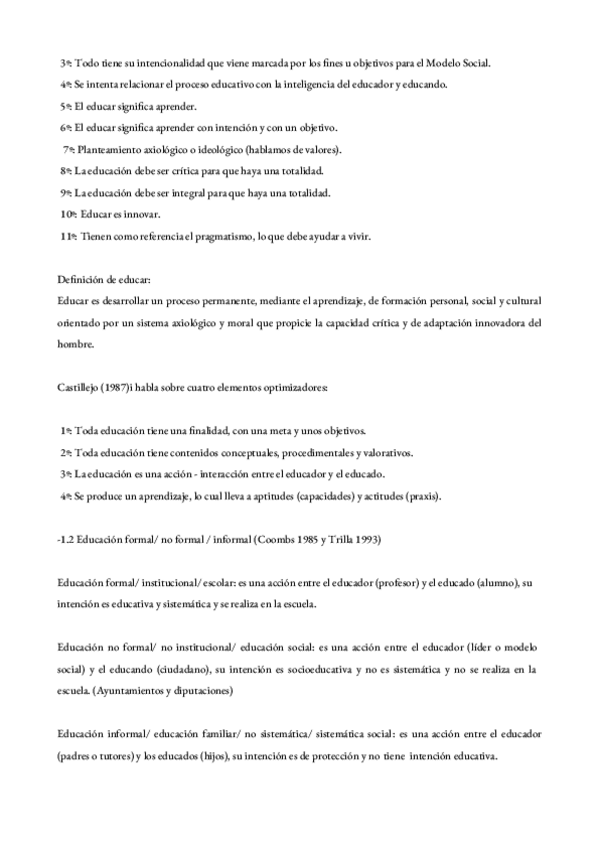 3º: Todo tiene su intencionalidad que viene marcada por los fines u objetivos para el Modelo Social.
4º: Se intenta relacionar el proceso educativo con la inteligencia del educador y educando.
5º: El educar significa aprender.
6º: El educar significa aprender con intención y con un objetivo.
7º: Planteamiento axiológico o ideológico (hablamos de valores).
8º: La educación debe ser crítica para que haya una totalidad.
9º: La educación debe ser integral para que haya una totalidad.
10º: Educar es innovar.
11º: Tienen como referencia el pragmatismo, lo que debe ayudar a vivir.

Definición de educar:
Educar es desarrollar un proceso permanente, mediante el aprendizaje, de formación personal, social y cultural orientado por un sistema axiológico y moral que propicie la capacidad crítica y de adaptación innovadora del hombre.

Castillejo (1987)i habla sobre cuatro elementos optimizadores:

1º: Toda educación tiene una finalidad, con una meta y unos objetivos.
2º: Toda educación tiene contenidos conceptuales, procedimentales y valorativos.
3º: La educación es una acción - interacción entre el educador y el educado.
4º: Se produce un aprendizaje, lo cual lleva a aptitudes (capacidades) y actitudes (praxis).

-1.2 Educación formal/ no formal / informal (Coombs 1985 y Trilla 1993)

Educación formal/ institucional/ escolar: es una acción entre el educador (profesor) y el educado (alumno), su intención es educativa y sistemática y se realiza en la escuela.

Educación no formal/ no institucional/ educación social: es una acción entre el educador (líder o modelo social) y el educando (ciudadano), su intención es socioeducativa y no es sistemática y no se realiza en la escuela. (Ayuntamientos y diputaciones)

Educación informal/ educación familiar/ no sistemática/ sistemática social: es una acción entre el educador (padres o tutores) y los educados (hijos), su intención es de protección y no tiene intención educativa.